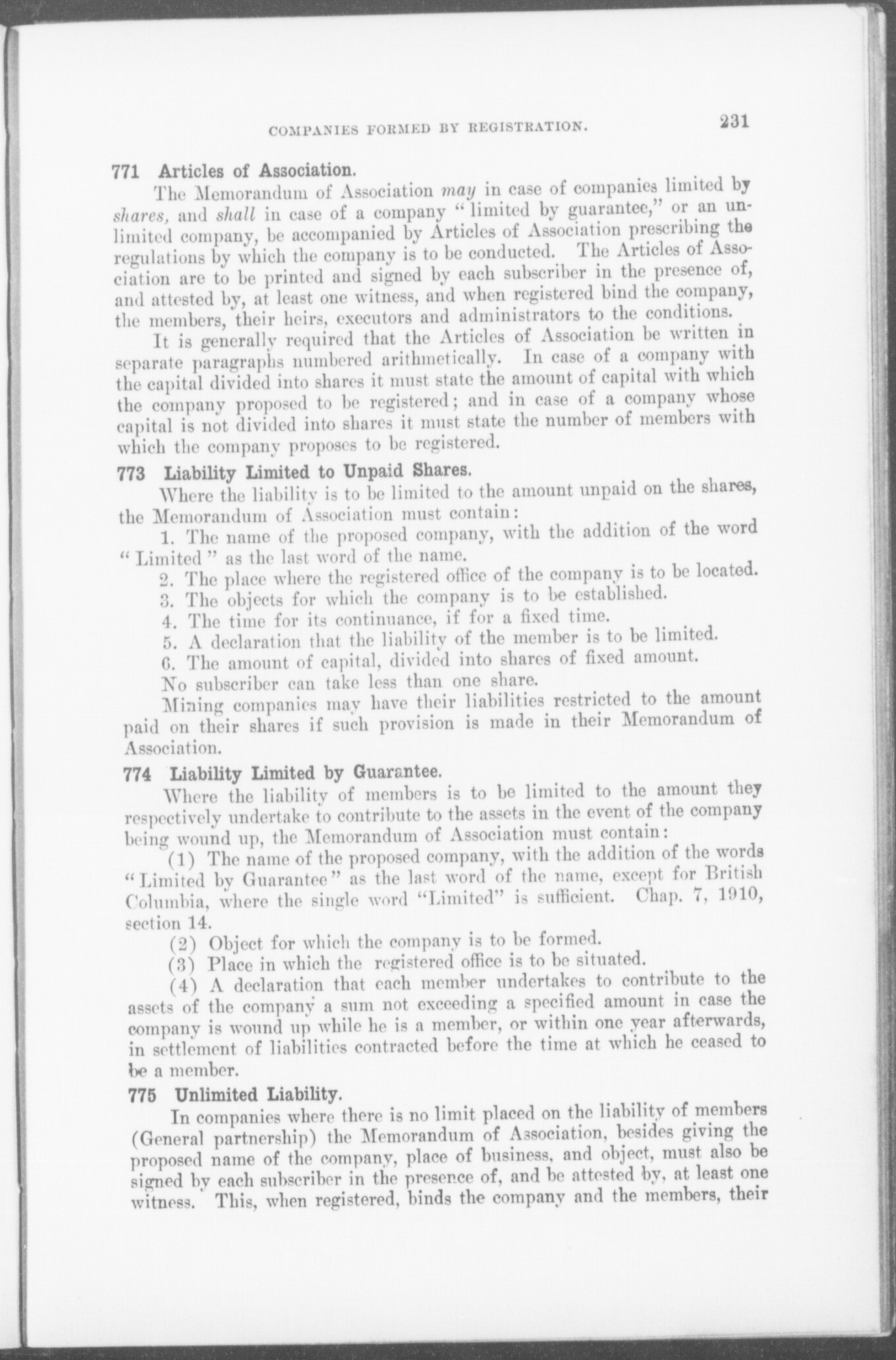 COMPANIES FORMED BY REGISTRATION. 231

771 Articles of Association.

The Memorandum of Association may in case of companies limited by shares, and shall in case of a company "limited by guarantee," or an unlimited company, be accompanied by Articles of Association prescribing the regulations by which the company is to be conducted. The Articles of Association are to be printed and signed by each subscriber in the presence of, and attested by, at least one witness, and when registered bind the company, the members, their heirs, executors and administrators to the conditions.

It is generally required that the Articles of Association be written in separate paragraphs numbered arithmetically. In case of a company with the capital divided into shares it must state the amount of capital with which the company proposed to be registered; and in case of a company whose capital is not divided into shares it must state the number of members with which the company proposes to be registered.

773 Liability Limited to Unpaid Shares.

Where the liability is to be limited to the amount unpaid on the shares, the Memorandum of Association must contain:

1. The name of the proposed company, with the addition of the word "Limited" as the last word of the name.

2. The place where the registered office of the company is to be located.

3. The objects for which the company is to be established.

4. The time for its continuance, if for a fixed time.

5. A declaration that the liability of the member is to be limited.

6. The amount of capital, divided into shares of fixed amount.

No subscriber can take less than one share.

Mining companies may have their liabilities restricted to the amount paid on their shares if such provision is made in their Memorandum of Association.

774 Liability Limited by Guarantee.

Where the liability of members is to be limited to the amount they respectively undertake to contribute to the assets in the event of the company being wound up, the Memorandum of Association must contain:

(1) The name of the proposed company, with the addition of the words "Limited by Guarantee" as the last word of the name, except for British Columbia, where the single word "Limited" is sufficient. Chap. 7, 1910, section 14.

(2) Object for which the company is to be formed.

(3) Place in which the registered office is to be situated.

(4) A declaration that each member undertakes to contribute to the assets of the company a sum not exceeding a specified amount in case the company is wound up while he is a member, or within one year afterwards, in settlement of liabilities contracted before the time at which he ceased to be a member.

775 Unlimited Liability.

In companies where there is no limit placed on the liability of members (General partnership) the Memorandum of Association, besides giving the proposed name of the company, place of business, and object, must also be signed by each subscriber in the presence of, and be attested by, at least one witness. This, when registered, binds the company and the members, their